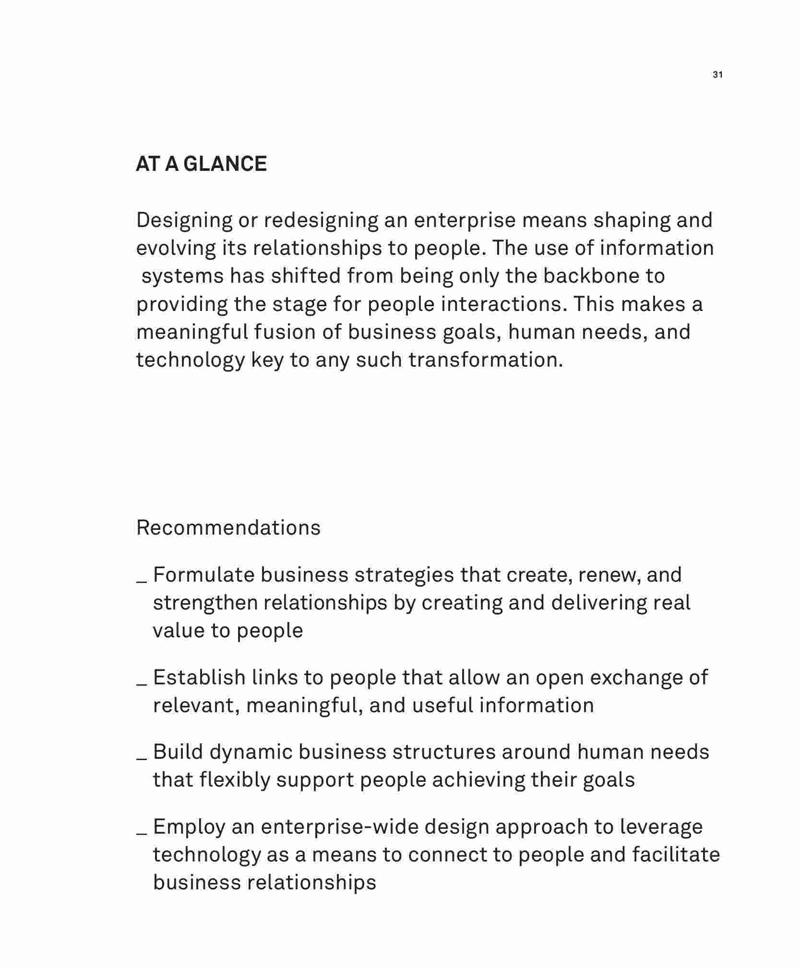 31

AT A GLANCE

Designing or redesigning an enterprise means shaping and evolving its relationships to people. The use of information systems has shifted from being only the backbone to providing the stage for people interactions. This makes a meaningful fusion of business goals, human needs, and technology key to any such transformation.

Recommendations

_ Formulate business strategies that create, renew, and strengthen relationships by creating and delivering real value to people

_ Establish links to people that allow an open exchange of relevant, meaningful, and useful information

_ Build dynamic business structures around human needs that flexibly support people achieving their goals

_ Employ an enterprise-wide design approach to leverage technology as a means to connect to people and facilitate business relationships